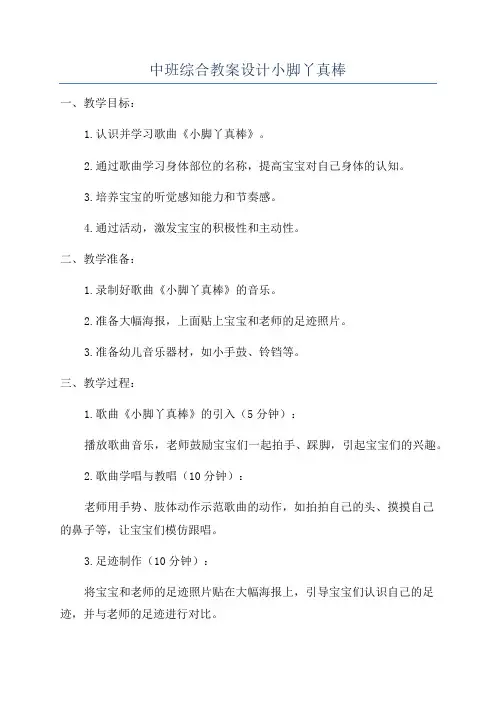 中班综合教案设计小脚丫真棒

一、教学目标：

1.认识并学习歌曲《小脚丫真棒》。

2.通过歌曲学习身体部位的名称，提高宝宝对自己身体的认知。

3.培养宝宝的听觉感知能力和节奏感。

4.通过活动，激发宝宝的积极性和主动性。

二、教学准备：

1.录制好歌曲《小脚丫真棒》的音乐。

2.准备大幅海报，上面贴上宝宝和老师的足迹照片。

3.准备幼儿音乐器材，如小手鼓、铃铛等。

三、教学过程：

1.歌曲《小脚丫真棒》的引入（5分钟）：

播放歌曲音乐，老师鼓励宝宝们一起拍手、踩脚，引起宝宝们的兴趣。

2.歌曲学唱与教唱（10分钟）：

老师用手势、肢体动作示范歌曲的动作，如拍拍自己的头、摸摸自己的鼻子等，让宝宝们模仿跟唱。

3.足迹制作（10分钟）：

将宝宝和老师的足迹照片贴在大幅海报上，引导宝宝们认识自己的足迹，并与老师的足迹进行对比。